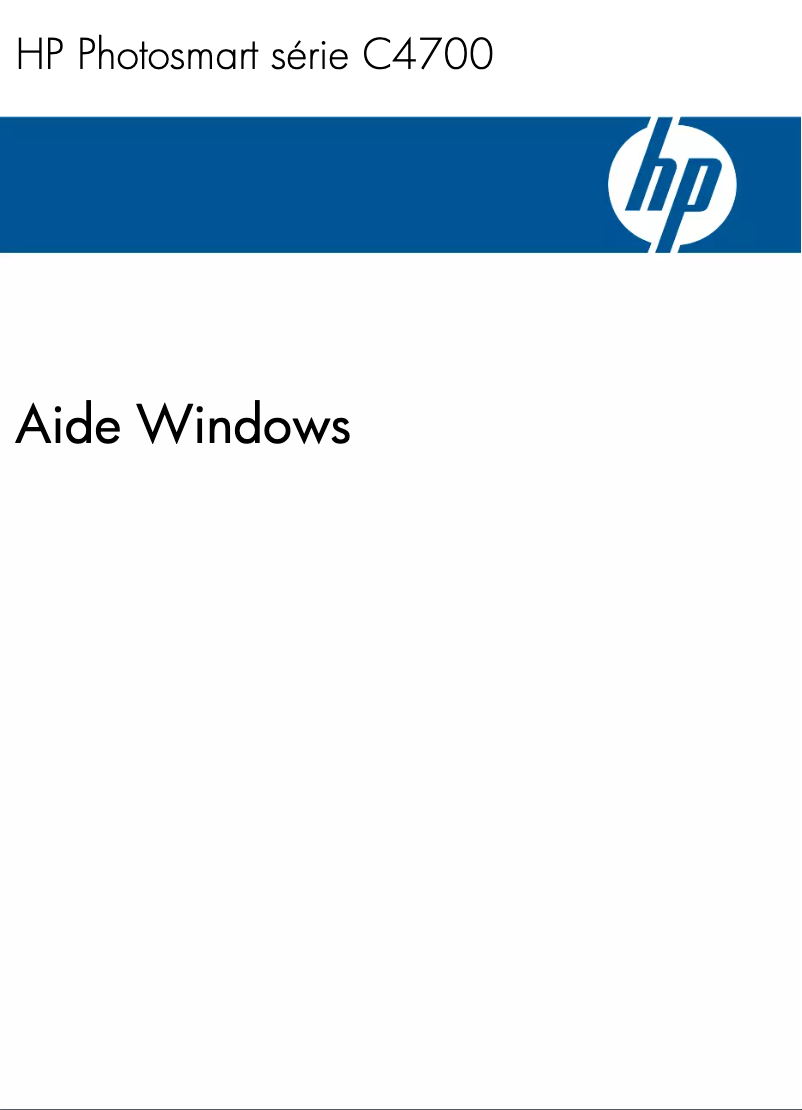 HP Photosmart série C4700

hp

Aide Windows